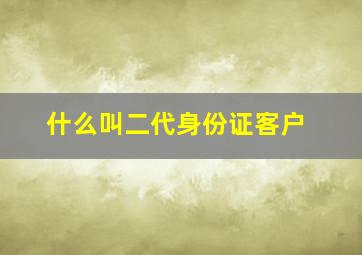 什么叫二代身份证客户